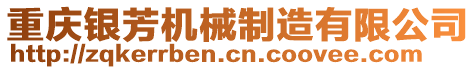 重庆银芳机械制造有限公司
http://zqkerrben.cn.coovee.com